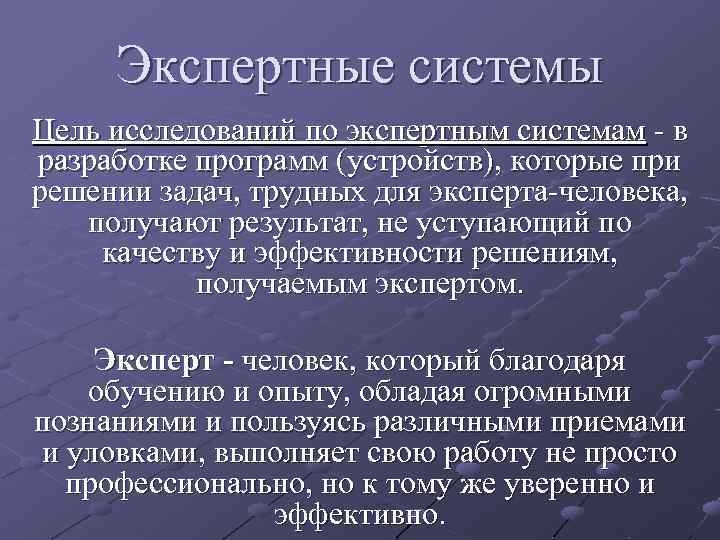 Экспертные системы

Цель исследований по экспертным системам - в разработке программ (устройств), которые при решении задач, трудных для эксперта-человека, получают результат, не уступающий по качеству и эффективности решениям, получаемым экспертом.

Эксперт - человек, который благодаря обучению и опыту, обладая огромными познаниями и пользуясь различными приемами и уловками, выполняет свою работу не просто профессионально, но к тому же уверенно и эффективно.